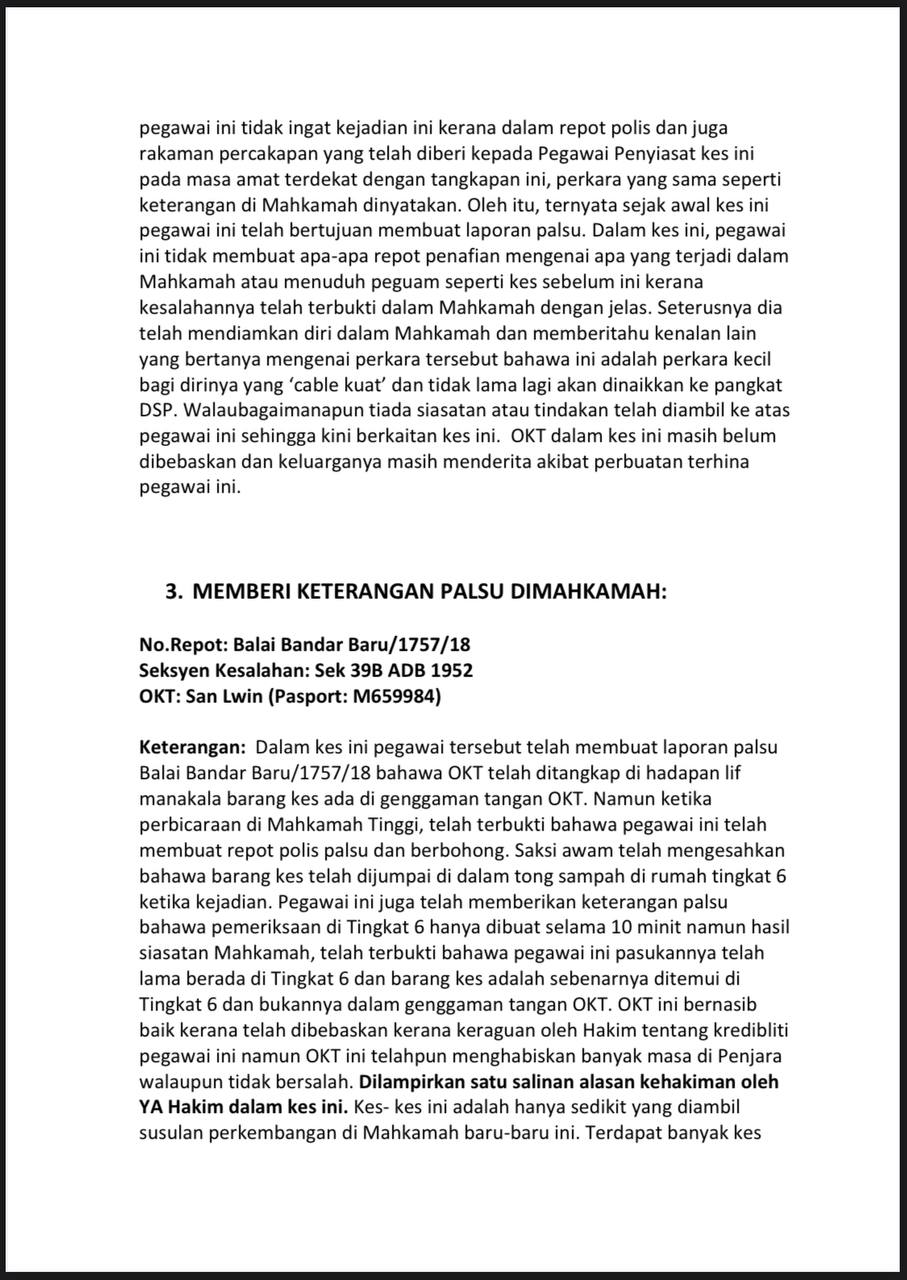 pegawai ini tidak ingat kejadian ini kerana dalam repot polis dan juga rakaman percakapan yang telah diberi kepada Pegawai Penyiasat kes ini pada masa amat terdekat dengan tangkapan ini, perkara yang sama seperti keterangan di Mahkamah dinyatakan. Oleh itu, ternyata sejak awal kes ini pegawai ini telah bertujuan membuat laporan palsu. Dalam kes ini, pegawai ini tidak membuat apa-apa repot penafian mengenai apa yang terjadi dalam Mahkamah atau menuduh peguam seperti kes sebelum ini kerana kesalahannya telah terbukti dalam Mahkamah dengan jelas. Seterusnya dia telah mendiamkan diri dalam Mahkamah dan memberitahu kenalan lain yang bertanya mengenai perkara tersebut bahawa ini adalah perkara kecil bagi dirinya yang 'cable kuat' dan tidak lama lagi akan dinaikkan ke pangkat DSP. Walaubagaimanapun tiada siasatan atau tindakan telah diambil ke atas pegawai ini sehingga kini berkaitan kes ini. OKT dalam kes ini masih belum dibebaskan dan keluarganya masih menderita akibat perbuatan terhina pegawai ini.

3. MEMBERI KETERANGAN PALSU DIMAHKAMAH:

No.Repot: Balai Bandar Baru/1757/18
Seksyen Kesalahan: Sek 39B ADB 1952
OKT: San Lwin (Pasport: M659984)

Keterangan: Dalam kes ini pegawai tersebut telah membuat laporan palsu Balai Bandar Baru/1757/18 bahawa OKT telah ditangkap di hadapan lif manakala barang kes ada di genggaman tangan OKT. Namun ketika perbicaraan di Mahkamah Tinggi, telah terbukti bahawa pegawai ini telah membuat repot polis palsu dan berbohong. Saksi awam telah mengesahkan bahawa barang kes telah dijumpai di dalam tong sampah di rumah tingkat 6 ketika kejadian. Pegawai ini juga telah memberikan keterangan palsu bahawa pemeriksaan di Tingkat 6 hanya dibuat selama 10 minit namun hasil siasatan Mahkamah, telah terbukti bahawa pegawai ini pasukannya telah lama berada di Tingkat 6 dan barang kes adalah sebenarnya ditemui di Tingkat 6 dan bukannya dalam genggaman tangan OKT. OKT ini bernasib baik kerana telah dibebaskan kerana keraguan oleh Hakim tentang kredibliti pegawai ini namun OKT ini telahpun menghabiskan banyak masa di Penjara walaupun tidak bersalah. Dilampirkan satu salinan alasan kehakiman oleh YA Hakim dalam kes ini. Kes- kes ini adalah hanya sedikit yang diambil susulan perkembangan di Mahkamah baru-baru ini. Terdapat banyak kes